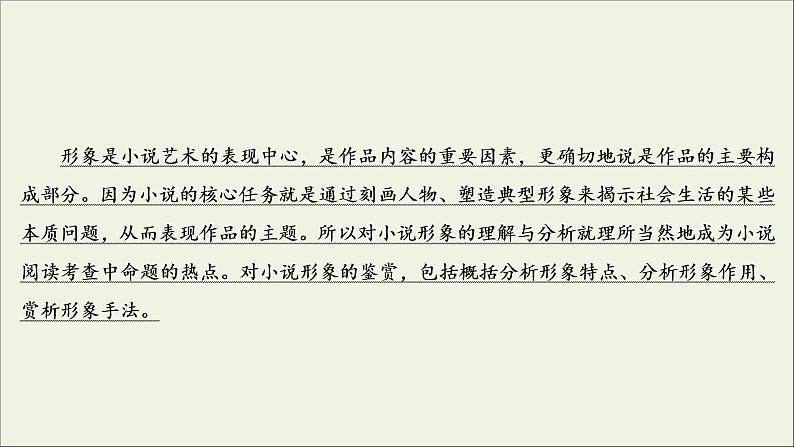 形象是小说艺术的表现中心，是作品内容的重要因素，更确切地说是作品的主要构成部分。因为小说的核心任务就是通过刻画人物、塑造典型形象来揭示社会生活的某些本质问题，从而表现作品的主题。所以对小说形象的理解与分析就理所当然地成为小说阅读考查中命题的热点。对小说形象的鉴赏，包括概括分析形象特点、分析形象作用、赏析形象手法。